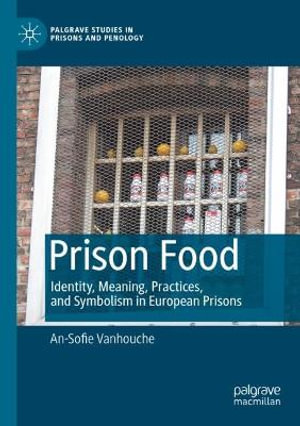 PALGRAVE STUDIES IN PRISONS AND PENOLOGY

Prison Food

Identity, Meaning, Practices, and Symbolism in European Prisons

An-Sofie Vanhouche

palgrave macmillan